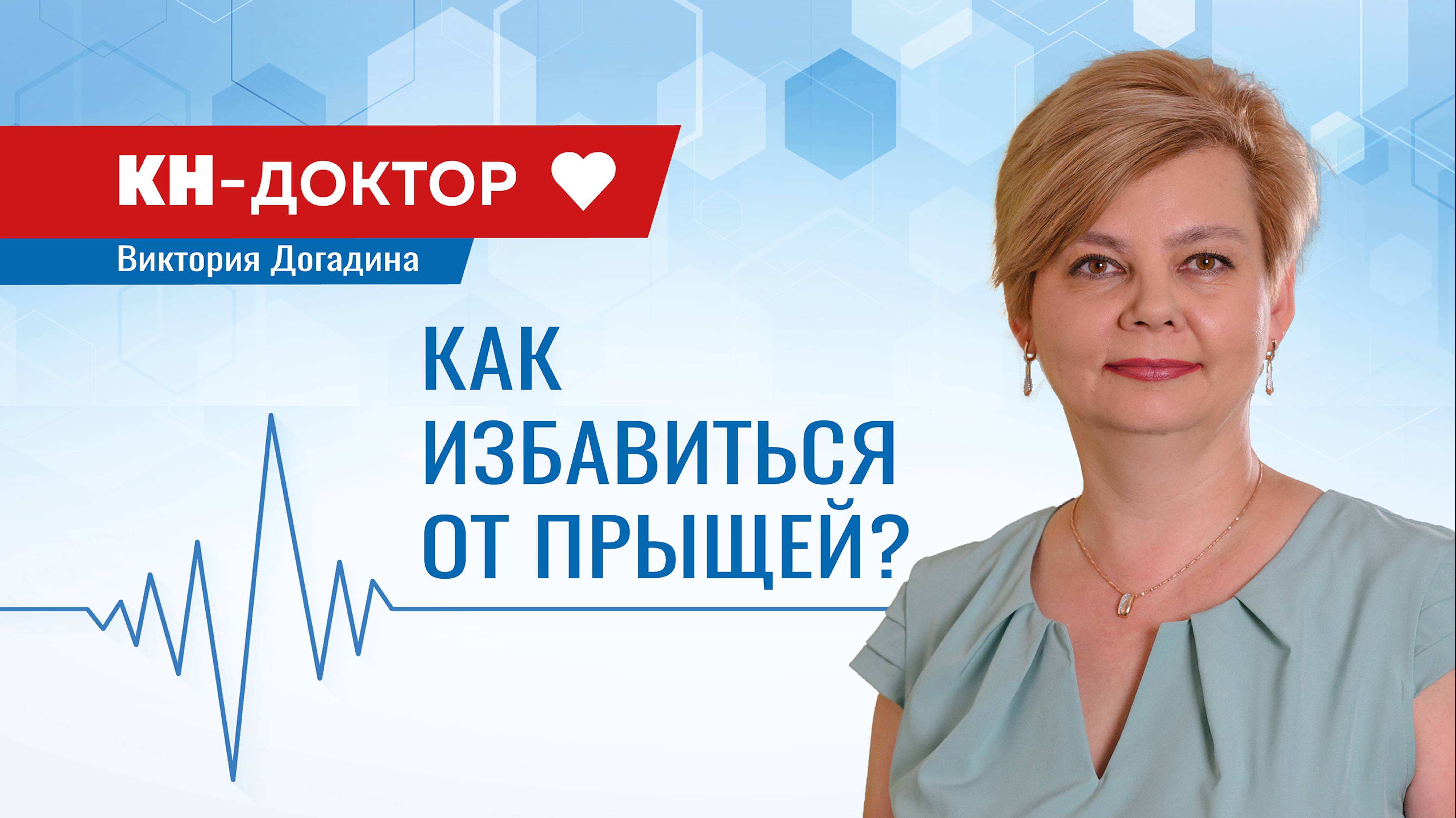 КН-ДОКТОР

Виктория Догадина

КАК ИЗБАВИТЬСЯ ОТ ПРЫЩЕЙ?